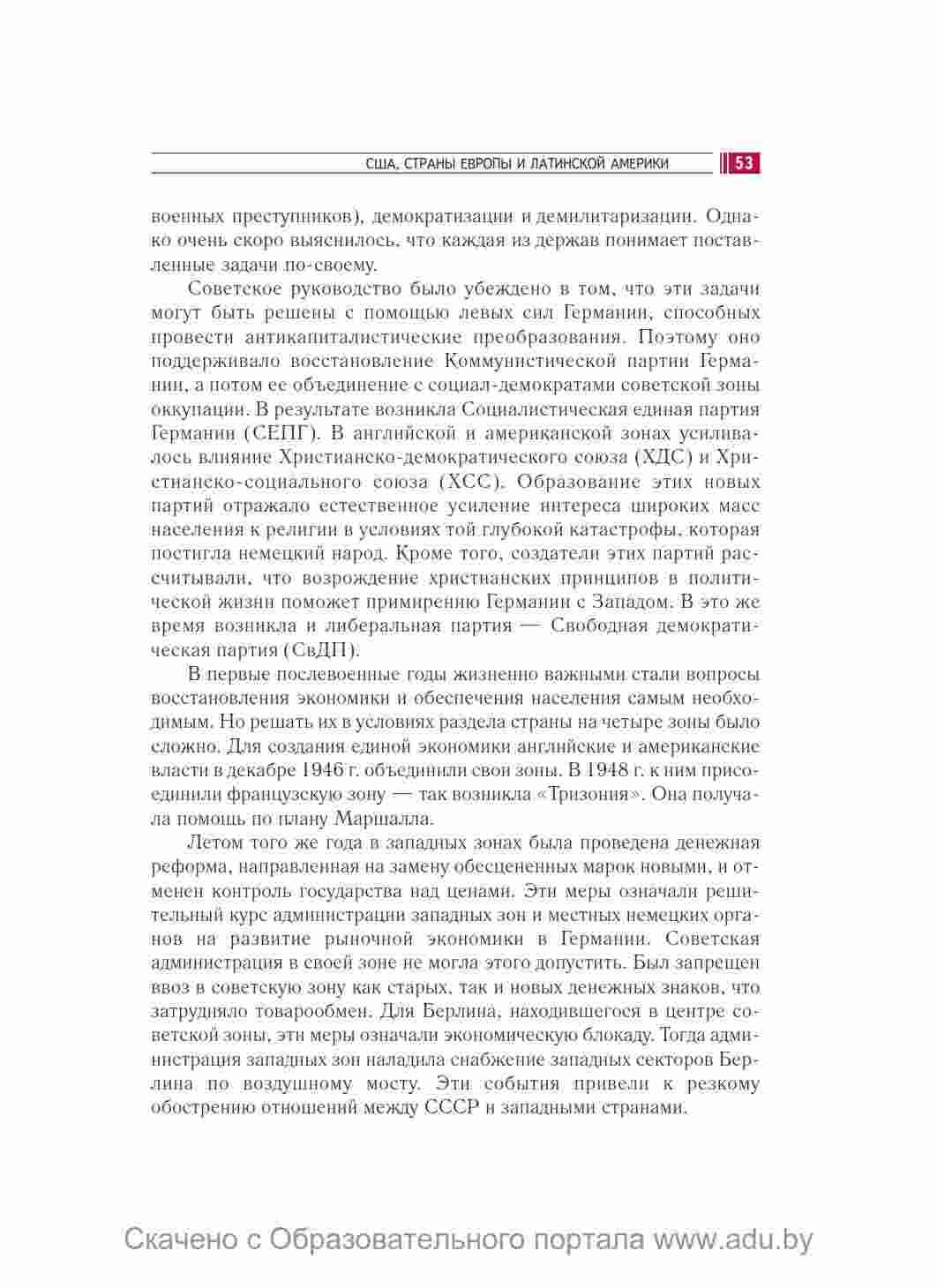 США, СТРАНЫ ЕВРОПЫ И ЛАТИНСКОЙ АМЕРИКИ 53

военных преступников), демократизации и демилитаризации. Однако очень скоро выяснилось, что каждая из держав понимает поставленные задачи по-своему.

Советское руководство было убеждено в том, что эти задачи могут быть решены с помощью левых сил Германии, способных провести антикапиталистические преобразования. Поэтому оно поддерживало восстановление Коммунистической партии Германии, а потом ее объединение с социал-демократами советской зоны оккупации. В результате возникла Социалистическая единая партия Германии (СЕПГ). В английской и американской зонах усиливалось влияние Христианско-демократического союза (ХДС) и Христианско-социального союза (ХСС). Образование этих новых партий отражало естественное усиление интереса широких масс населения к религии в условиях той глубокой катастрофы, которая постигла немецкий народ. Кроме того, создатели этих партий рассчитывали, что возрождение христианских принципов в политической жизни поможет примирению Германии с Западом. В это же время возникла и либеральная партия — Свободная демократическая партия (СвДП).

В первые послевоенные годы жизненно важными стали вопросы восстановления экономики и обеспечения населения самым необходимым. Но решать их в условиях раздела страны на четыре зоны было сложно. Для создания единой экономики английские и американские власти в декабре 1946 г. объединили свои зоны. В 1948 г. к ним присоединили французскую зону — так возникла «Тризония». Она получала помощь по плану Маршалла.

Летом того же года в западных зонах была проведена денежная реформа, направленная на замену обесцененных марок новыми, и отменен контроль государства над ценами. Эти меры означали решительный курс администрации западных зон и местных немецких органов на развитие рыночной экономики в Германии. Советская администрация в своей зоне не могла этого допустить. Был запрещен ввоз в советскую зону как старых, так и новых денежных знаков, что затрудняло товарообмен. Для Берлина, находившегося в центре советской зоны, эти меры означали экономическую блокаду. Тогда администрация западных зон наладила снабжение западных секторов Берлина по воздушному мосту. Эти события привели к резкому обострению отношений между СССР и западными странами.

Скачено с Образовательного портала www.adu.by